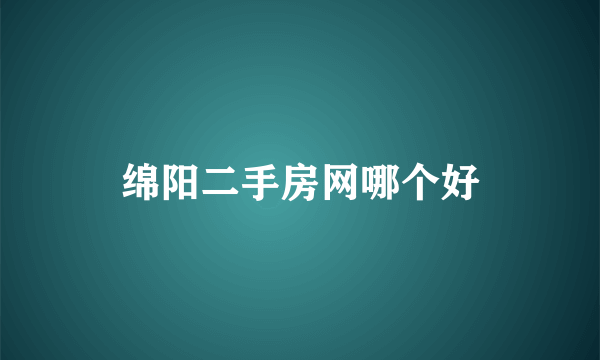 绵阳二手房网哪个好